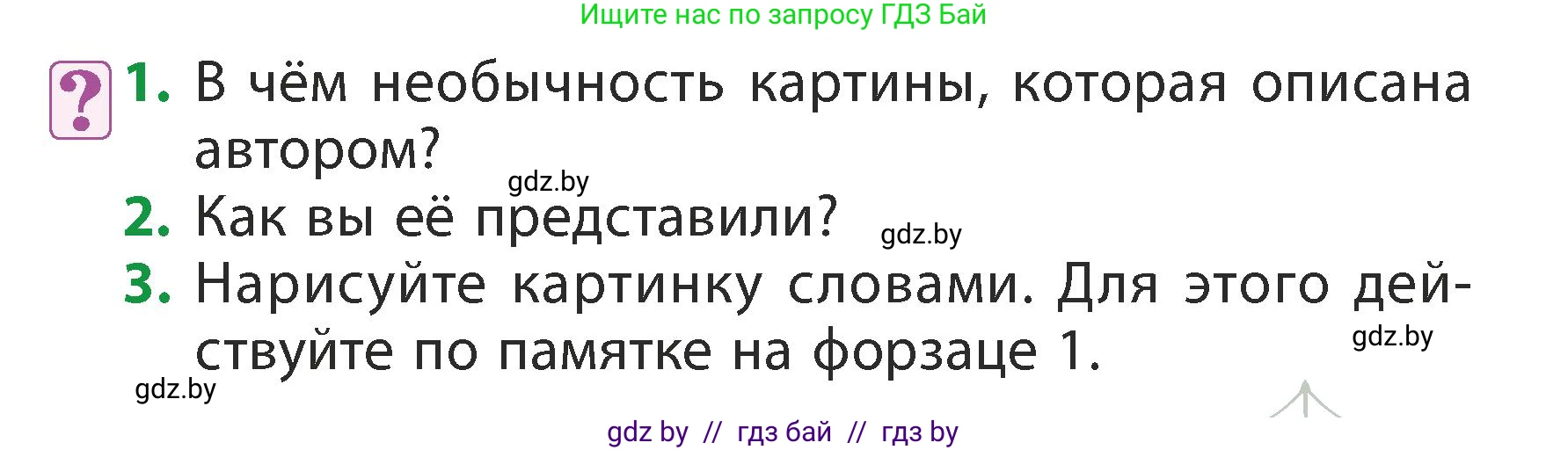 Ищите нас по запросу ГДЗ Бай

?

1. В чём необычность картины, которая описана автором?

gdz.by

2. Как вы её представили?

gdz.by

3. Нарисуйте картинку словами. Для этого действуйте по памятке на форзаце 1.

gdz.by

gdz.by

gdz by // гдз бай // гдз by